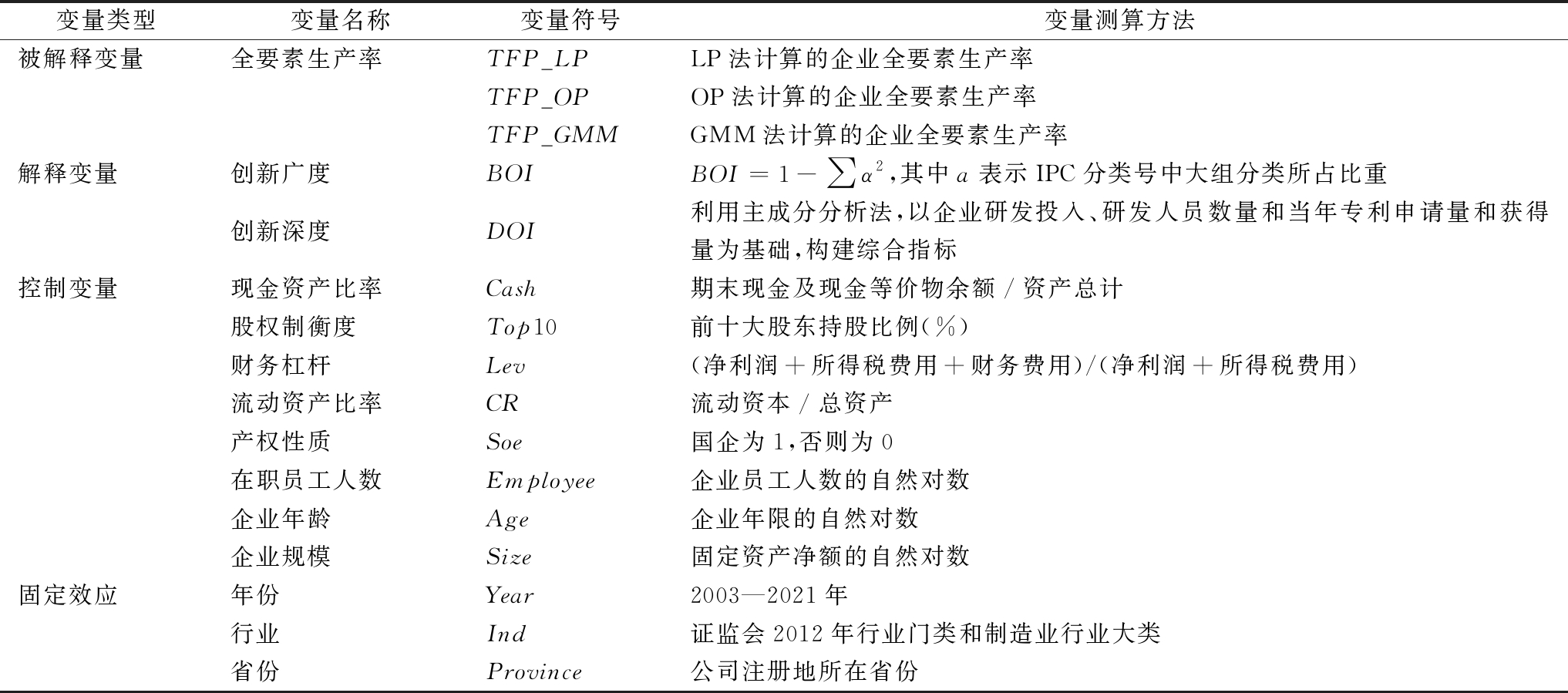 | 变量类型 | 变量名称 | 变量符号 | 变量测算方法 |
|---|---|---|---|
| 被解释变量 | 全要素生产率 | $TFP\_LP$ | LP 法计算的企业全要素生产率 |
| | | $TFP\_OP$ | OP 法计算的企业全要素生产率 |
| | | $TFP\_GMM$ | GMM 法计算的企业全要素生产率 |
| 解释变量 | 创新广度 | $BOI$ | $BOI = 1 - \sum \alpha^2$,其中 $a$ 表示 IPC 分类号中大组分类所占比重 |
| | 创新深度 | $DOI$ | 利用主成分分析法,以企业研发投入、研发人员数量和当年专利申请量和获得量为基础,构建综合指标 |
| 控制变量 | 现金资产比率 | $Cash$ | 期末现金及现金等价物余额 / 资产总计 |
| | 股权制衡度 | $Top10$ | 前十大股东持股比例(%) |
| | 财务杠杆 | $Lev$ | (净利润 + 所得税费用 + 财务费用)/(净利润 + 所得税费用) |
| | 流动资产比率 | $CR$ | 流动资本 / 总资产 |
| | 产权性质 | $Soe$ | 国企为 1,否则为 0 |
| | 在职员工人数 | $Employee$ | 企业员工人数的自然对数 |
| | 企业年龄 | $Age$ | 企业年限的自然对数 |
| | 企业规模 | $Size$ | 固定资产净额的自然对数 |
| 固定效应 | 年份 | $Year$ | 2003—2021 年 |
| | 行业 | $Ind$ | 证监会 2012 年行业门类和制造业行业大类 |
| | 省份 | $Province$ | 公司注册地所在省份 |